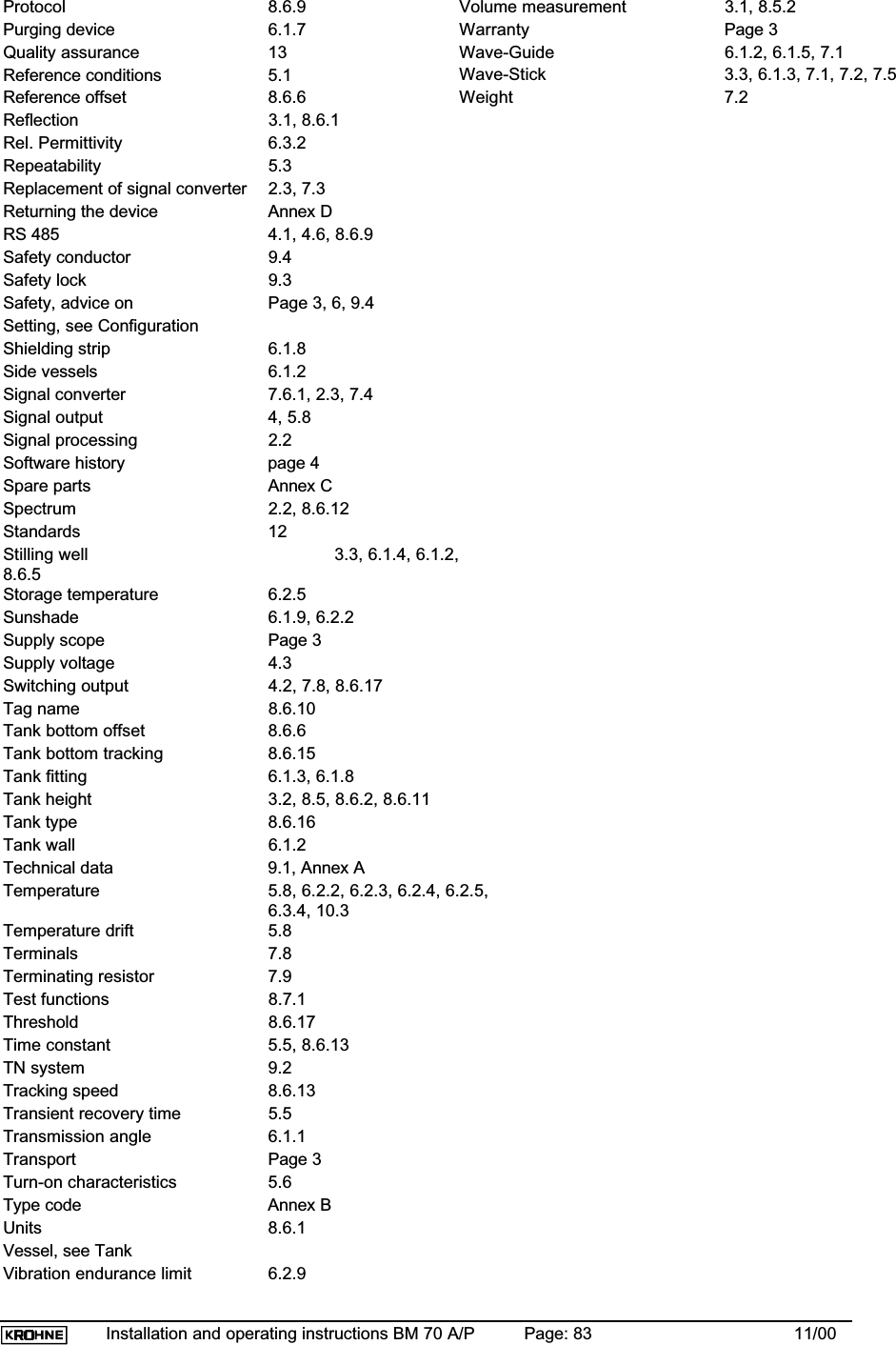 Protocol 8.6.9
Purging device 6.1.7
Quality assurance 13
Reference conditions 5.1
Reference offset 8.6.6
Reflection 3.1, 8.6.1
Rel. Permittivity 6.3.2
Repeatability 5.3
Replacement of signal converter 2.3, 7.3
Returning the device Annex D
RS 485 4.1, 4.6, 8.6.9
Safety conductor 9.4
Safety lock 9.3
Safety, advice on Page 3, 6, 9.4
Setting, see Configuration
Shielding strip 6.1.8
Side vessels 6.1.2
Signal converter 7.6.1, 2.3, 7.4
Signal output 4, 5.8
Signal processing 2.2
Software history page 4
Spare parts Annex C
Spectrum 2.2, 8.6.12
Standards 12
Stilling well 3.3, 6.1.4, 6.1.2, 8.6.5
Storage temperature 6.2.5
Sunshade 6.1.9, 6.2.2
Supply scope Page 3
Supply voltage 4.3
Switching output 4.2, 7.8, 8.6.17
Tag name 8.6.10
Tank bottom offset 8.6.6
Tank bottom tracking 8.6.15
Tank fitting 6.1.3, 6.1.8
Tank height 3.2, 8.5, 8.6.2, 8.6.11
Tank type 8.6.16
Tank wall 6.1.2
Technical data 9.1, Annex A
Temperature 5.8, 6.2.2, 6.2.3, 6.2.4, 6.2.5, 6.3.4, 10.3
Temperature drift 5.8
Terminals 7.8
Terminating resistor 7.9
Test functions 8.7.1
Threshold 8.6.17
Time constant 5.5, 8.6.13
TN system 9.2
Tracking speed 8.6.13
Transient recovery time 5.5
Transmission angle 6.1.1
Transport Page 3
Turn-on characteristics 5.6
Type code Annex B
Units 8.6.1
Vessel, see Tank
Vibration endurance limit 6.2.9

Volume measurement 3.1, 8.5.2
Warranty Page 3
Wave-Guide 6.1.2, 6.1.5, 7.1
Wave-Stick 3.3, 6.1.3, 7.1, 7.2, 7.5
Weight 7.2

KROHNE Installation and operating instructions BM 70 A/P Page: 83 11/00